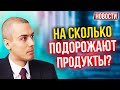 НОВОСТИ

НА СКОЛЬКО ПОДОРОЖАЮТ ПРОДУКТЫ?